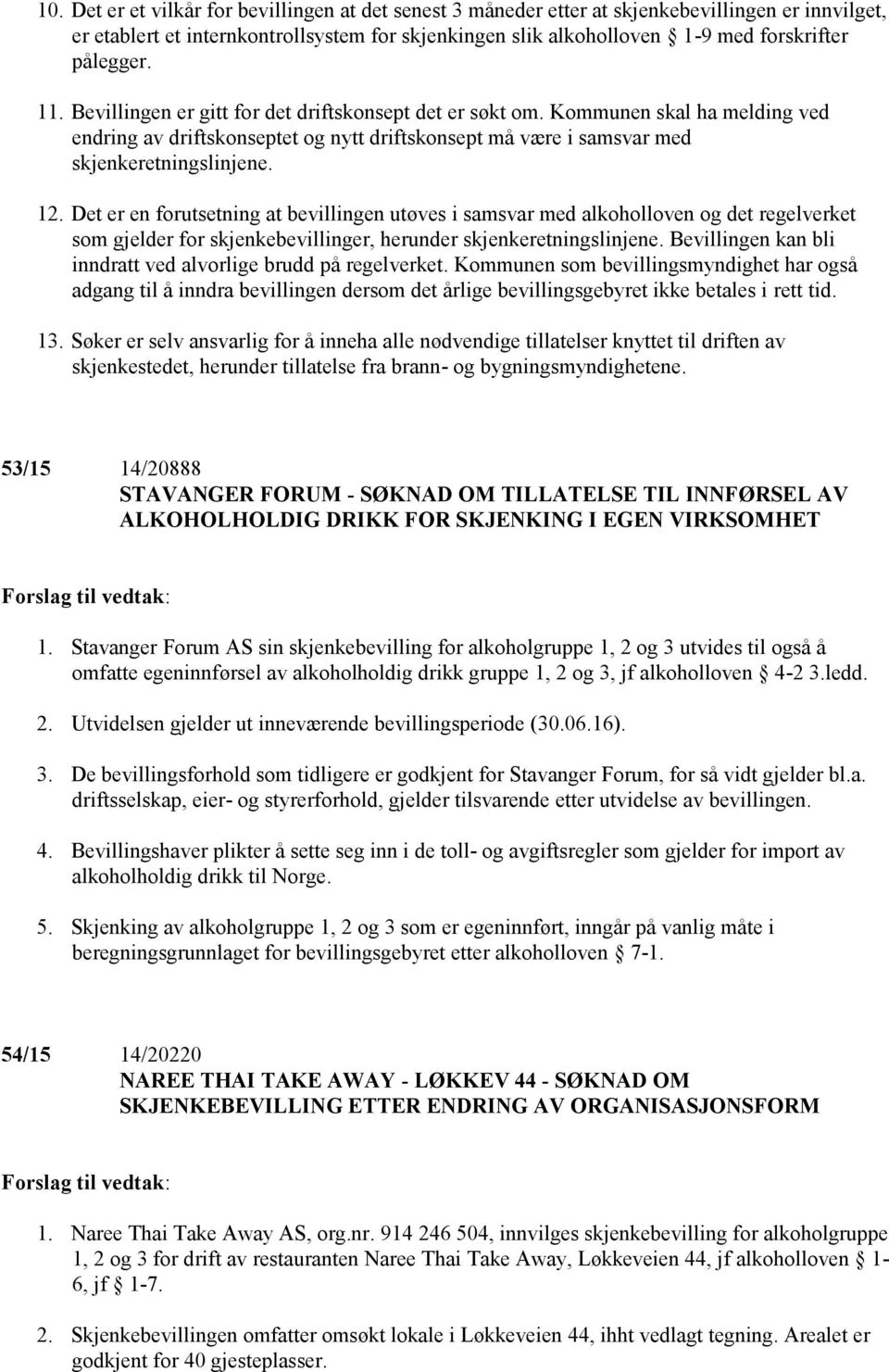 10. Det er et vilkår for bevillingen at det senest 3 måneder etter at skjenkebevillingen er innvilget, er etablert et internkontrollsystem for skjenkingen slik alkoholloven § 1-9 med forskrifter pålegger.

11. Bevillingen er gitt for det driftskonsept det er søkt om. Kommunen skal ha melding ved endring av driftskonseptet og nytt driftskonsept må være i samsvar med skjenkeretningslinjene.

12. Det er en forutsetning at bevillingen utøves i samsvar med alkoholloven og det regelverket som gjelder for skjenkebevillinger, herunder skjenkeretningslinjene. Bevillingen kan bli inndratt ved alvorlige brudd på regelverket. Kommunen som bevillingsmyndighet har også adgang til å inndra bevillingen dersom det årlige bevillingsgebyret ikke betales i rett tid.

13. Søker er selv ansvarlig for å inneha alle nødvendige tillatelser knyttet til driften av skjenkestedet, herunder tillatelse fra brann- og bygningsmyndighetene.

53/15 14/20888
STAVANGER FORUM - SØKNAD OM TILLATELSE TIL INNFØRSEL AV ALKOHOLHOLDIG DRIKK FOR SKJENKING I EGEN VIRKSOMHET

Forslag til vedtak:

1. Stavanger Forum AS sin skjenkebevilling for alkoholgruppe 1, 2 og 3 utvides til også å omfatte egeninnførsel av alkoholholdig drikk gruppe 1, 2 og 3, jf alkoholloven § 4-2 3.ledd.

2. Utvidelsen gjelder ut inneværende bevillingsperiode (30.06.16).

3. De bevillingsforhold som tidligere er godkjent for Stavanger Forum, for så vidt gjelder bl.a. driftsselskap, eier- og styrerforhold, gjelder tilsvarende etter utvidelse av bevillingen.

4. Bevillingshaver plikter å sette seg inn i de toll- og avgiftsregler som gjelder for import av alkoholholdig drikk til Norge.

5. Skjenking av alkoholgruppe 1, 2 og 3 som er egeninnført, inngår på vanlig måte i beregningsgrunnlaget for bevillingsgebyret etter alkoholloven § 7-1.

54/15 14/20220
NAREE THAI TAKE AWAY - LØKKEV 44 - SØKNAD OM SKJENKEBEVILLING ETTER ENDRING AV ORGANISASJONSFORM

Forslag til vedtak:

1. Naree Thai Take Away AS, org.nr. 914 246 504, innvilges skjenkebevilling for alkoholgruppe 1, 2 og 3 for drift av restauranten Naree Thai Take Away, Løkkeveien 44, jf alkoholloven § 1-6, jf § 1-7.

2. Skjenkebevillingen omfatter omsøkt lokale i Løkkeveien 44, ihht vedlagt tegning. Arealet er godkjent for 40 gjesteplasser.